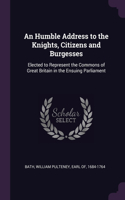 An Humble Address to the Knights, Citizens and Burgesses

Elected to Represent the Commons of Great Britain in the Ensuing Parliament

Scholar SELECT

BATH, WILLIAM PULTENEY, EARL OF, 1684-1764